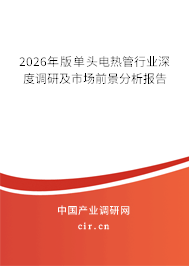 2026年版单头电热管行业深度调研及市场前景分析报告

中国产业调研网

cir.cn